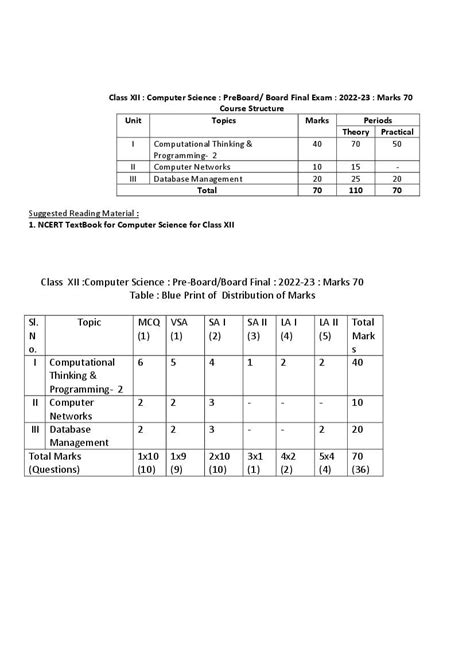 Class XII : Computer Science : PreBoard/ Board Final Exam : 2022-23 : Marks 70
Course Structure

| Unit | Topics | Marks | Periods Theory | Periods Practical |
|---|---|---|---|---|
| I | Computational Thinking & Programming- 2 | 40 | 70 | 50 |
| II | Computer Networks | 10 | 15 | - |
| III | Database Management | 20 | 25 | 20 |
| | Total | 70 | 110 | 70 |

Suggested Reading Material :
1. NCERT TextBook for Computer Science for Class XII

Class XII :Computer Science : Pre-Board/Board Final : 2022-23 : Marks 70
Table : Blue Print of Distribution of Marks

| Sl. No. | Topic | MCQ (1) | VSA (1) | SA I (2) | SA II (3) | LA I (4) | LA II (5) | Total Marks |
|---|---|---|---|---|---|---|---|---|
| I | Computational Thinking & Programming- 2 | 6 | 5 | 4 | 1 | 2 | 2 | 40 |
| II | Computer Networks | 2 | 2 | 3 | - | - | - | 10 |
| III | Database Management | 2 | 2 | 3 | - | - | 2 | 20 |
| Total Marks (Questions) | | 1x10 (10) | 1x9 (9) | 2x10 (10) | 3x1 (1) | 4x2 (2) | 5x4 (4) | 70 (36) |